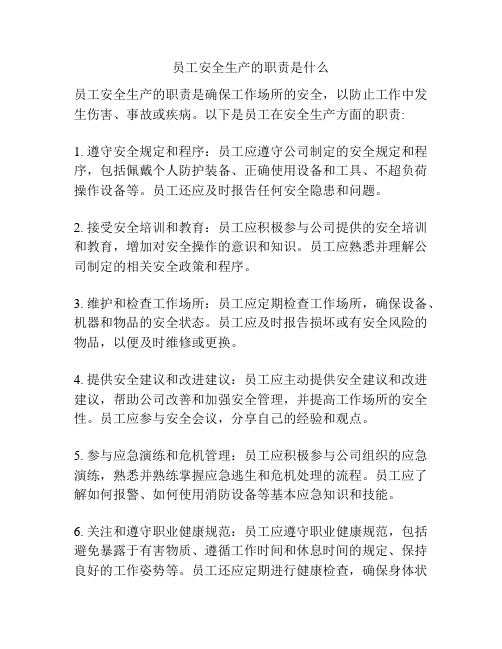 员工安全生产的职责是什么

员工安全生产的职责是确保工作场所的安全，以防止工作中发生伤害、事故或疾病。以下是员工在安全生产方面的职责:

1. 遵守安全规定和程序：员工应遵守公司制定的安全规定和程序，包括佩戴个人防护装备、正确使用设备和工具、不超负荷操作设备等。员工还应及时报告任何安全隐患和问题。

2. 接受安全培训和教育：员工应积极参与公司提供的安全培训和教育，增加对安全操作的意识和知识。员工应熟悉并理解公司制定的相关安全政策和程序。

3. 维护和检查工作场所：员工应定期检查工作场所，确保设备、机器和物品的安全状态。员工应及时报告损坏或有安全风险的物品，以便及时维修或更换。

4. 提供安全建议和改进建议：员工应主动提供安全建议和改进建议，帮助公司改善和加强安全管理，并提高工作场所的安全性。员工应参与安全会议，分享自己的经验和观点。

5. 参与应急演练和危机管理：员工应积极参与公司组织的应急演练，熟悉并熟练掌握应急逃生和危机处理的流程。员工应了解如何报警、如何使用消防设备等基本应急知识和技能。

6. 关注和遵守职业健康规范：员工应遵守职业健康规范，包括避免暴露于有害物质、遵循工作时间和休息时间的规定、保持良好的工作姿势等。员工还应定期进行健康检查，确保身体状